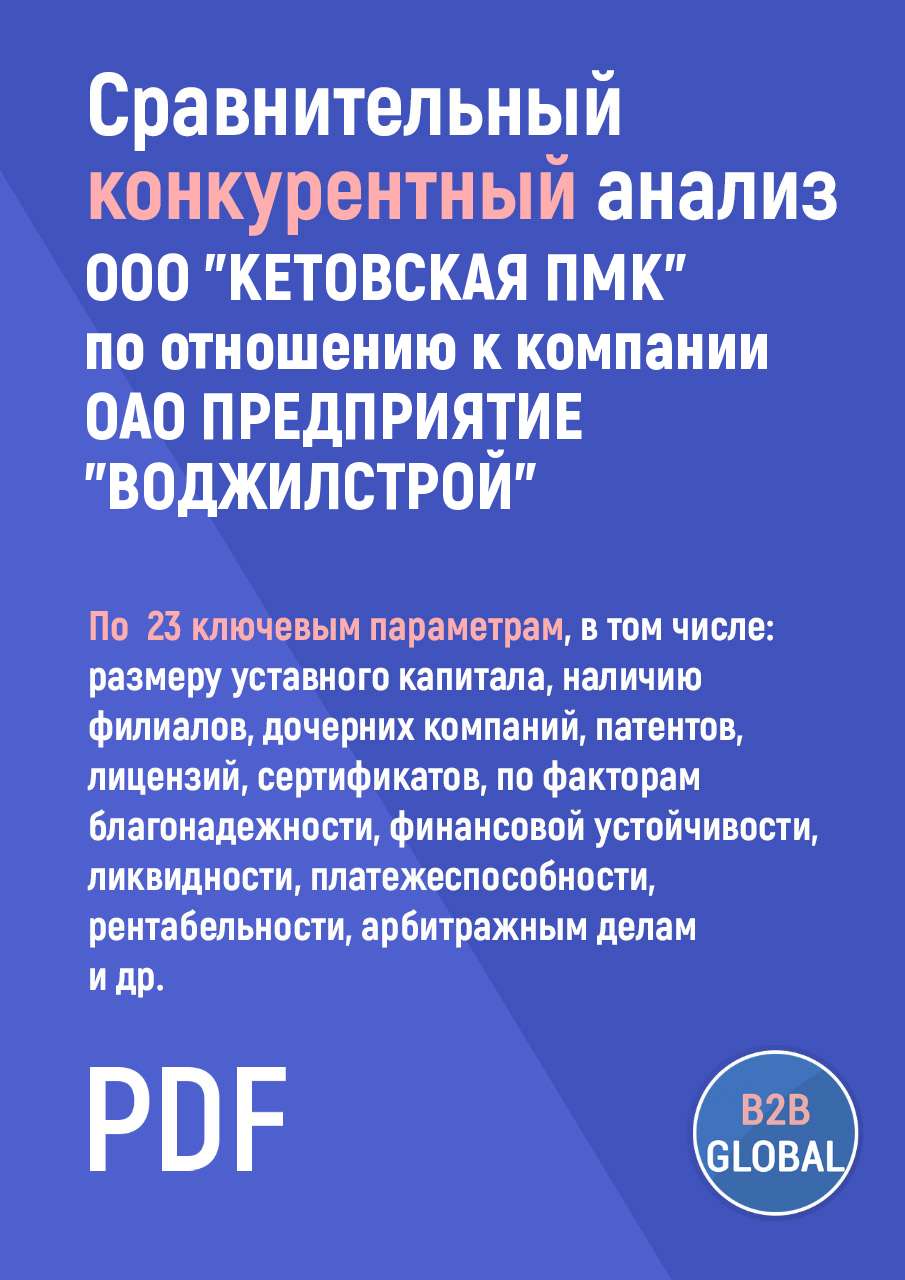 Сравнительный конкурентный анализ ООО "КЕТОВСКАЯ ПМК" по отношению к компании ОАО ПРЕДПРИЯТИЕ "ВОДЖИЛСТРОЙ"

По 23 ключевым параметрам, в том числе: размеру уставного капитала, наличию филиалов, дочерних компаний, патентов, лицензий, сертификатов, по факторам благонадежности, финансовой устойчивости, ликвидности, платежеспособности, рентабельности, арбитражным делам и др.

PDF

B2B GLOBAL